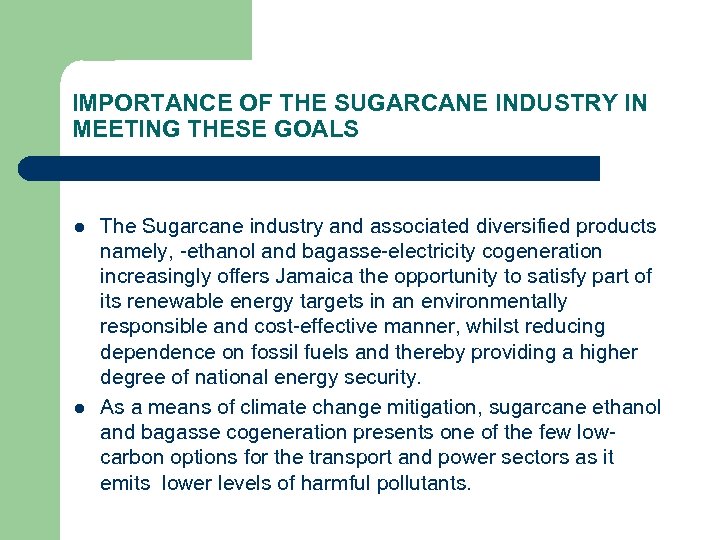 IMPORTANCE OF THE SUGARCANE INDUSTRY IN MEETING THESE GOALS

- The Sugarcane industry and associated diversified products namely, -ethanol and bagasse-electricity cogeneration increasingly offers Jamaica the opportunity to satisfy part of its renewable energy targets in an environmentally responsible and cost-effective manner, whilst reducing dependence on fossil fuels and thereby providing a higher degree of national energy security.
- As a means of climate change mitigation, sugarcane ethanol and bagasse cogeneration presents one of the few low-carbon options for the transport and power sectors as it emits lower levels of harmful pollutants.